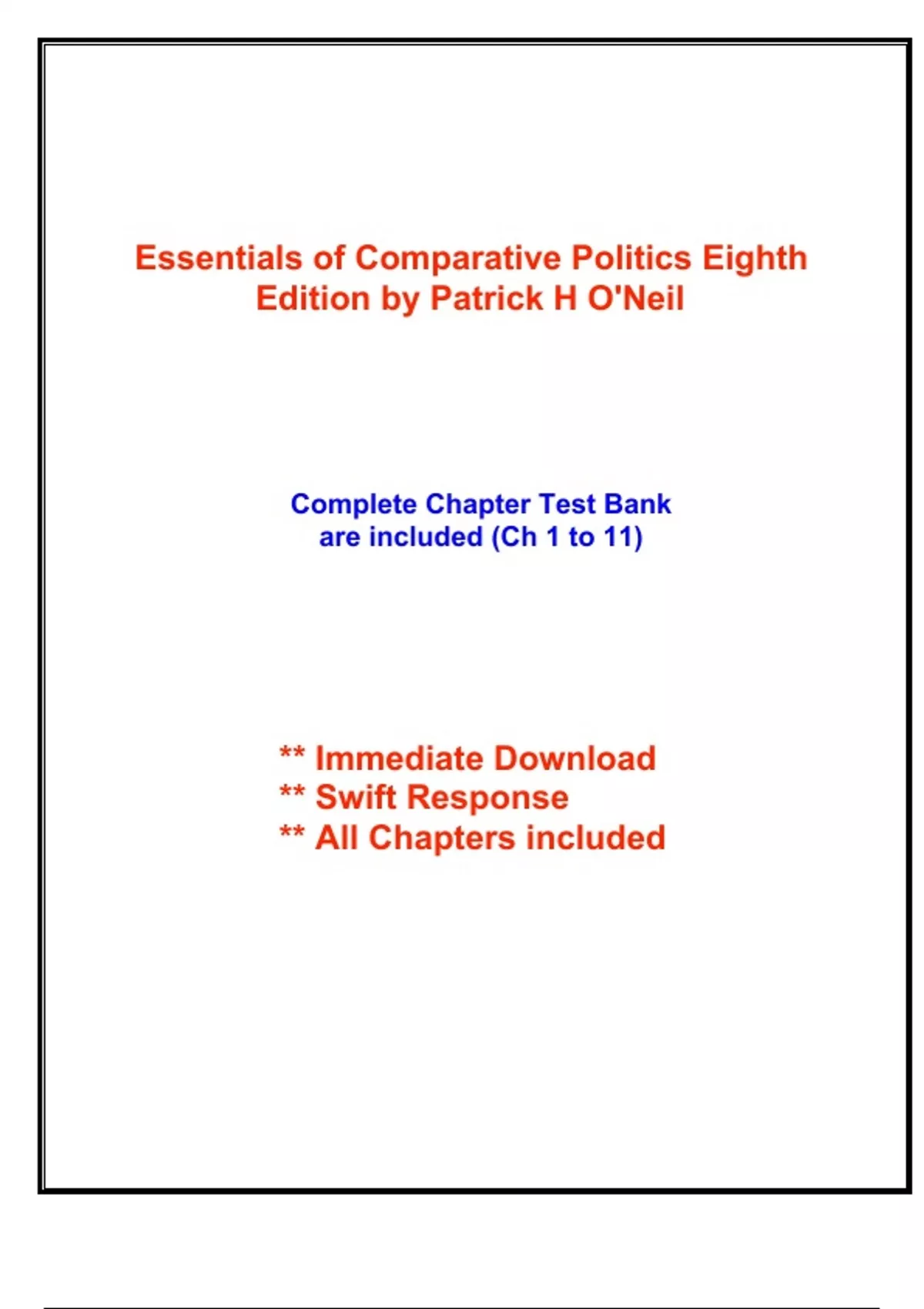 Essentials of Comparative Politics Eighth Edition by Patrick H O'Neil

Complete Chapter Test Bank are included (Ch 1 to 11)

** Immediate Download
** Swift Response
** All Chapters included